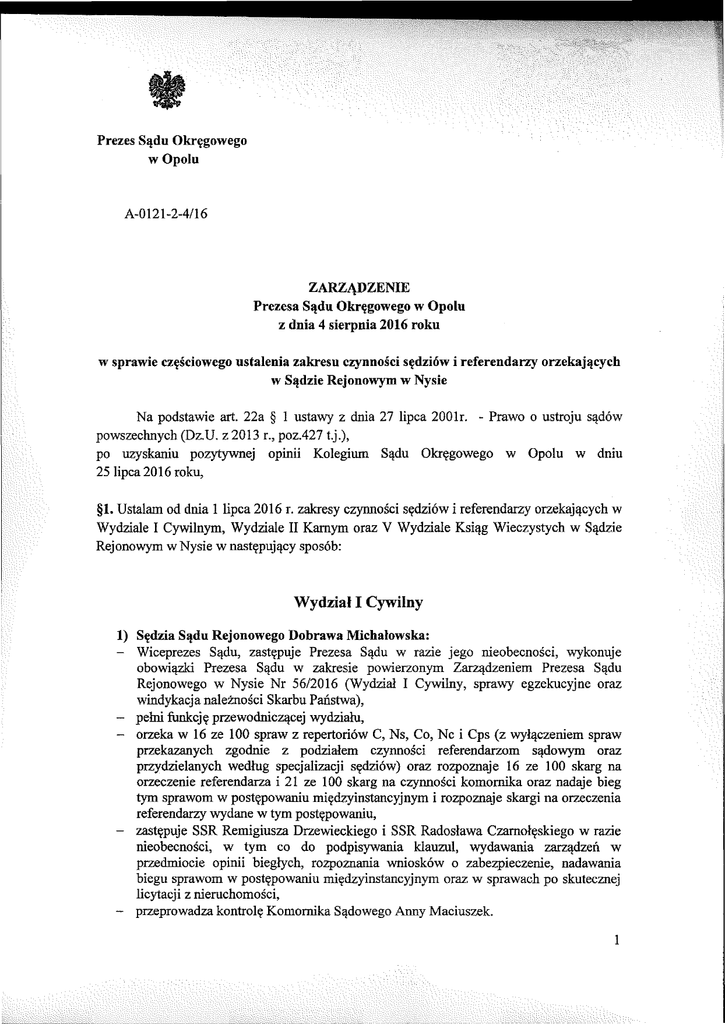 Prezes Sądu Okręgowego
w Opolu

A-0121-2-4/16

ZARZĄDZENIE
Prezesa Sądu Okręgowego w Opolu
z dnia 4 sierpnia 2016 roku

w sprawie częściowego ustalenia zakresu czynności sędziów i referendarzy orzekających w Sądzie Rejonowym w Nysie

Na podstawie art. 22a § 1 ustawy z dnia 27 lipca 2001r. - Prawo o ustroju sądów powszechnych (Dz.U. z 2013 r., poz.427 t.j.),
po uzyskaniu pozytywnej opinii Kolegium Sądu Okręgowego w Opolu w dniu 25 lipca 2016 roku,

§1. Ustalam od dnia 1 lipca 2016 r. zakresy czynności sędziów i referendarzy orzekających w Wydziale I Cywilnym, Wydziale II Karnym oraz V Wydziale Ksiąg Wieczystych w Sądzie Rejonowym w Nysie w następujący sposób:

Wydział I Cywilny

1) Sędzia Sądu Rejonowego Dobrawa Michałowska:
– Wiceprezes Sądu, zastępuje Prezesa Sądu w razie jego nieobecności, wykonuje obowiązki Prezesa Sądu w zakresie powierzonym Zarządzeniem Prezesa Sądu Rejonowego w Nysie Nr 56/2016 (Wydział I Cywilny, sprawy egzekucyjne oraz windykacja należności Skarbu Państwa),
– pełni funkcję przewodniczącej wydziału,
– orzeka w 16 ze 100 spraw z repertoriów C, Ns, Co, Nc i Cps (z wyłączeniem spraw przekazanych zgodnie z podziałem czynności referendarzom sądowym oraz przydzielanych według specjalizacji sędziów) oraz rozpoznaje 16 ze 100 skarg na orzeczenie referendarza i 21 ze 100 skarg na czynności komornika oraz nadaje bieg tym sprawom w postępowaniu międzyinstancyjnym i rozpoznaje skargi na orzeczenia referendarzy wydane w tym postępowaniu,
– zastępuje SSR Remigiusza Drzewieckiego i SSR Radosława Czarnołęskiego w razie nieobecności, w tym co do podpisywania klauzul, wydawania zarządzeń w przedmiocie opinii biegłych, rozpoznania wniosków o zabezpieczenie, nadawania biegu sprawom w postępowaniu międzyinstancyjnym oraz w sprawach po skutecznej licytacji z nieruchomości,
– przeprowadza kontrolę Komornika Sądowego Anny Maciuszek.

1